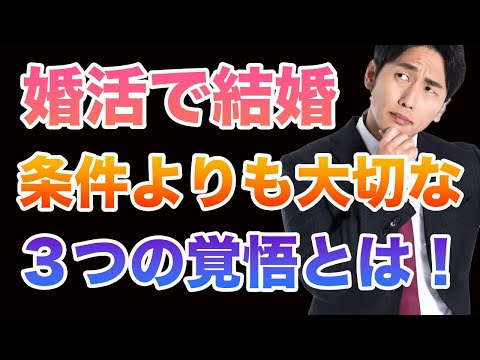 婚活で結婚
条件よりも大切な
３つの覚悟とは！